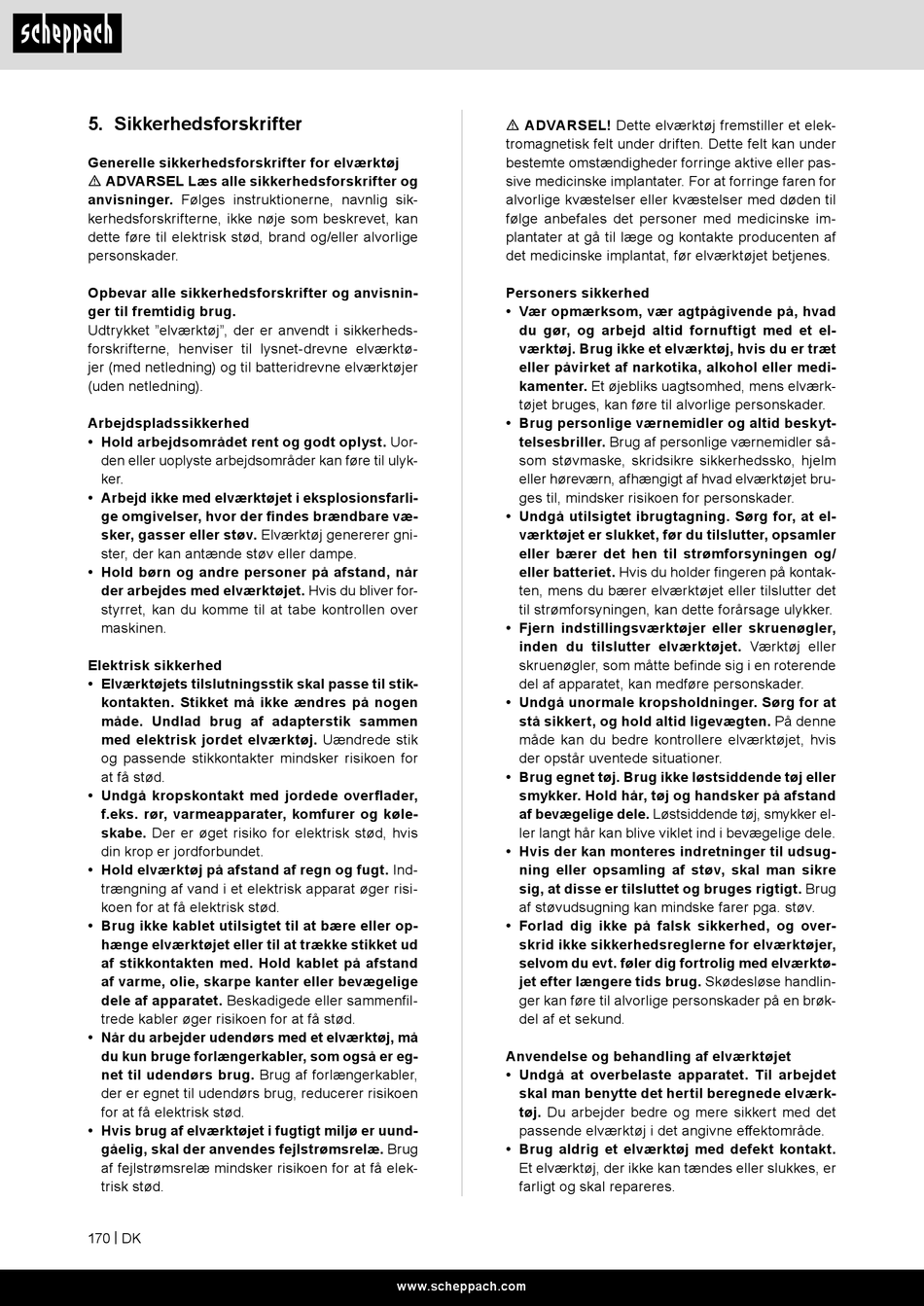 scheppach

5. Sikkerhedsforskrifter

Generelle sikkerhedsforskrifter for elværktøj
⚠ ADVARSEL Læs alle sikkerhedsforskrifter og anvisninger. Følges instruktionerne, navnlig sikkerhedsforskrifterne, ikke nøje som beskrevet, kan dette føre til elektrisk stød, brand og/eller alvorlige personskader.

Opbevar alle sikkerhedsforskrifter og anvisninger til fremtidig brug.
Udtrykket "elværktøj", der er anvendt i sikkerhedsforskrifterne, henviser til lysnet-drevne elværktøjer (med netledning) og til batteridrevne elværktøjer (uden netledning).

Arbejdspladssikkerhed
• Hold arbejdsområdet rent og godt oplyst. Uorden eller uoplyste arbejdsområder kan føre til ulykker.
• Arbejd ikke med elværktøjet i eksplosionsfarlige omgivelser, hvor der findes brændbare væsker, gasser eller støv. Elværktøj genererer gnister, der kan antænde støv eller dampe.
• Hold børn og andre personer på afstand, når der arbejdes med elværktøjet. Hvis du bliver forstyrret, kan du komme til at tabe kontrollen over maskinen.

Elektrisk sikkerhed
• Elværktøjets tilslutningsstik skal passe til stikkontakten. Stikket må ikke ændres på nogen måde. Undlad brug af adapterstik sammen med elektrisk jordet elværktøj. Uændrede stik og passende stikkontakter mindsker risikoen for at få stød.
• Undgå kropskontakt med jordede overflader, f.eks. rør, varmeapparater, komfurer og køleskabe. Der er øget risiko for elektrisk stød, hvis din krop er jordforbundet.
• Hold elværktøj på afstand af regn og fugt. Indtrængning af vand i et elektrisk apparat øger risikoen for at få elektrisk stød.
• Brug ikke kablet utilsigtet til at bære eller ophænge elværktøjet eller til at trække stikket ud af stikkontakten med. Hold kablet på afstand af varme, olie, skarpe kanter eller bevægelige dele af apparatet. Beskadigede eller sammenfiltrede kabler øger risikoen for at få stød.
• Når du arbejder udendørs med et elværktøj, må du kun bruge forlængerkabler, som også er egnet til udendørs brug. Brug af forlængerkabler, der er egnet til udendørs brug, reducerer risikoen for at få elektrisk stød.
• Hvis brug af elværktøjet i fugtigt miljø er uundgåelig, skal der anvendes fejlstrømsrelæ. Brug af fejlstrømsrelæ mindsker risikoen for at få elektrisk stød.

⚠ ADVARSEL! Dette elværktøj fremstiller et elektromagnetisk felt under driften. Dette felt kan under bestemte omstændigheder forringe aktive eller passive medicinske implantater. For at forringe faren for alvorlige kvæstelser eller kvæstelser med døden til følge anbefales det personer med medicinske implantater at gå til læge og kontakte producenten af det medicinske implantat, før elværktøjet betjenes.

Personers sikkerhed
• Vær opmærksom, vær agtpågivende på, hvad du gør, og arbejd altid fornuftigt med et elværktøj. Brug ikke et elværktøj, hvis du er træt eller påvirket af narkotika, alkohol eller medikamenter. Et øjebliks uagtsomhed, mens elværktøjet bruges, kan føre til alvorlige personskader.
• Brug personlige værnemidler og altid beskyttelsesbriller. Brug af personlige værnemidler såsom støvmaske, skridsikre sikkerhedssko, hjelm eller høreværn, afhængigt af hvad elværktøjet bruges til, mindsker risikoen for personskader.
• Undgå utilsigtet ibrugtagning. Sørg for, at elværktøjet er slukket, før du tilslutter, opsamler eller bærer det hen til strømforsyningen og/eller batteriet. Hvis du holder fingeren på kontakten, mens du bærer elværktøjet eller tilslutter det til strømforsyningen, kan dette forårsage ulykker.
• Fjern indstillingsværktøjer eller skruenøgler, inden du tilslutter elværktøjet. Værktøj eller skruenøgler, som måtte befinde sig i en roterende del af apparatet, kan medføre personskader.
• Undgå unormale kropsholdninger. Sørg for at stå sikkert, og hold altid ligevægten. På denne måde kan du bedre kontrollere elværktøjet, hvis der opstår uventede situationer.
• Brug egnet tøj. Brug ikke løstsiddende tøj eller smykker. Hold hår, tøj og handsker på afstand af bevægelige dele. Løstsiddende tøj, smykker eller langt hår kan blive viklet ind i bevægelige dele.
• Hvis der kan monteres indretninger til udsugning eller opsamling af støv, skal man sikre sig, at disse er tilsluttet og bruges rigtigt. Brug af støvudsugning kan mindske farer pga. støv.
• Forlad dig ikke på falsk sikkerhed, og overskrid ikke sikkerhedsreglerne for elværktøjer, selvom du evt. føler dig fortrolig med elværktøjet efter længere tids brug. Skødesløse handlinger kan føre til alvorlige personskader på en brøkdel af et sekund.

Anvendelse og behandling af elværktøjet
• Undgå at overbelaste apparatet. Til arbejdet skal man benytte det hertil beregnede elværktøj. Du arbejder bedre og mere sikkert med det passende elværktøj i det angivne effektområde.
• Brug aldrig et elværktøj med defekt kontakt. Et elværktøj, der ikke kan tændes eller slukkes, er farligt og skal repareres.

170 | DK

www.scheppach.com